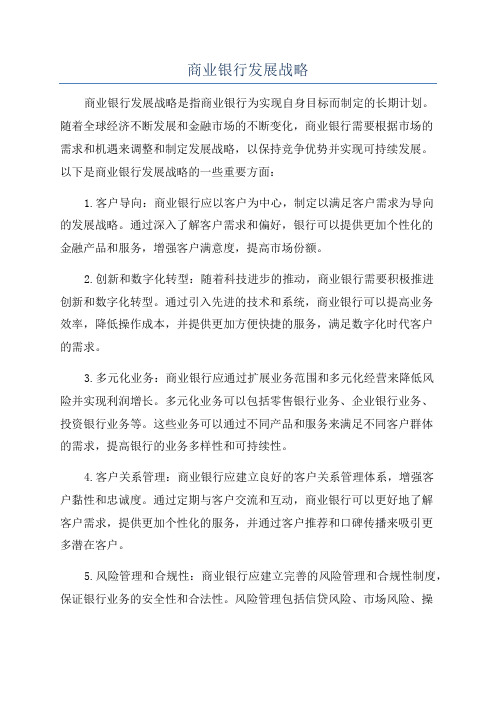 商业银行发展战略

商业银行发展战略是指商业银行为实现自身目标而制定的长期计划。随着全球经济不断发展和金融市场的不断变化，商业银行需要根据市场的需求和机遇来调整和制定发展战略，以保持竞争优势并实现可持续发展。以下是商业银行发展战略的一些重要方面：

1.客户导向：商业银行应以客户为中心，制定以满足客户需求为导向的发展战略。通过深入了解客户需求和偏好，银行可以提供更加个性化的金融产品和服务，增强客户满意度，提高市场份额。

2.创新和数字化转型：随着科技进步的推动，商业银行需要积极推进创新和数字化转型。通过引入先进的技术和系统，商业银行可以提高业务效率，降低操作成本，并提供更加方便快捷的服务，满足数字化时代客户的需求。

3.多元化业务：商业银行应通过扩展业务范围和多元化经营来降低风险并实现利润增长。多元化业务可以包括零售银行业务、企业银行业务、投资银行业务等。这些业务可以通过不同产品和服务来满足不同客户群体的需求，提高银行的业务多样性和可持续性。

4.客户关系管理：商业银行应建立良好的客户关系管理体系，增强客户黏性和忠诚度。通过定期与客户交流和互动，商业银行可以更好地了解客户需求，提供更加个性化的服务，并通过客户推荐和口碑传播来吸引更多潜在客户。

5.风险管理和合规性：商业银行应建立完善的风险管理和合规性制度，保证银行业务的安全性和合法性。风险管理包括信贷风险、市场风险、操